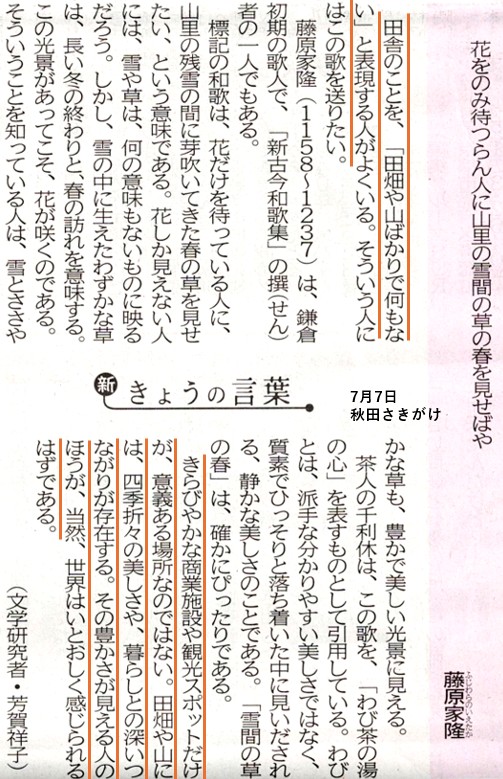 花をのみ待つらん人に山里の雪間の草の春を見せばや

藤原家隆

田舎のことを、「田畑や山ばかりで何もない」と表現する人がよくいる。そういう人にはこの歌を送りたい。

藤原家隆(1158~1237)は、鎌倉初期の歌人で、「新古今和歌集」の撰(せん)者の一人でもある。

標記の和歌は、花だけを待っている人に、山里の残雪の間に芽吹いてきた春の草を見せたい、という意味である。花しか見えない人には、雪や草は、何の意味もないものに映るだろう。しかし、雪の中に生えたわずかな草は、長い冬の終わりと、春の訪れを意味する。この光景があってこそ、花が咲くのである。そういうことを知っている人は、雪とささやかな草も、豊かで美しい光景に見える。

茶人の千利休は、この歌を、「わび茶の湯の心」を表すものとして引用している。わびとは、派手な分かりやすい美しさではなく、質素でひっそりと落ち着いた中に見いだされる、静かな美しさのことである。「雪間の草の春」は、確かにぴったりである。

きらびやかな商業施設や観光スポットだけが、意義ある場所なのではない。田畑や山には、四季折々の美しさや、暮らしとの深いつながりが存在する。その豊かさが見える人のほうが、当然、世界はいとおしく感じられるはずである。

(文学研究者・芳賀祥子)

新 きょうの言葉

7月7日
秋田さきがけ